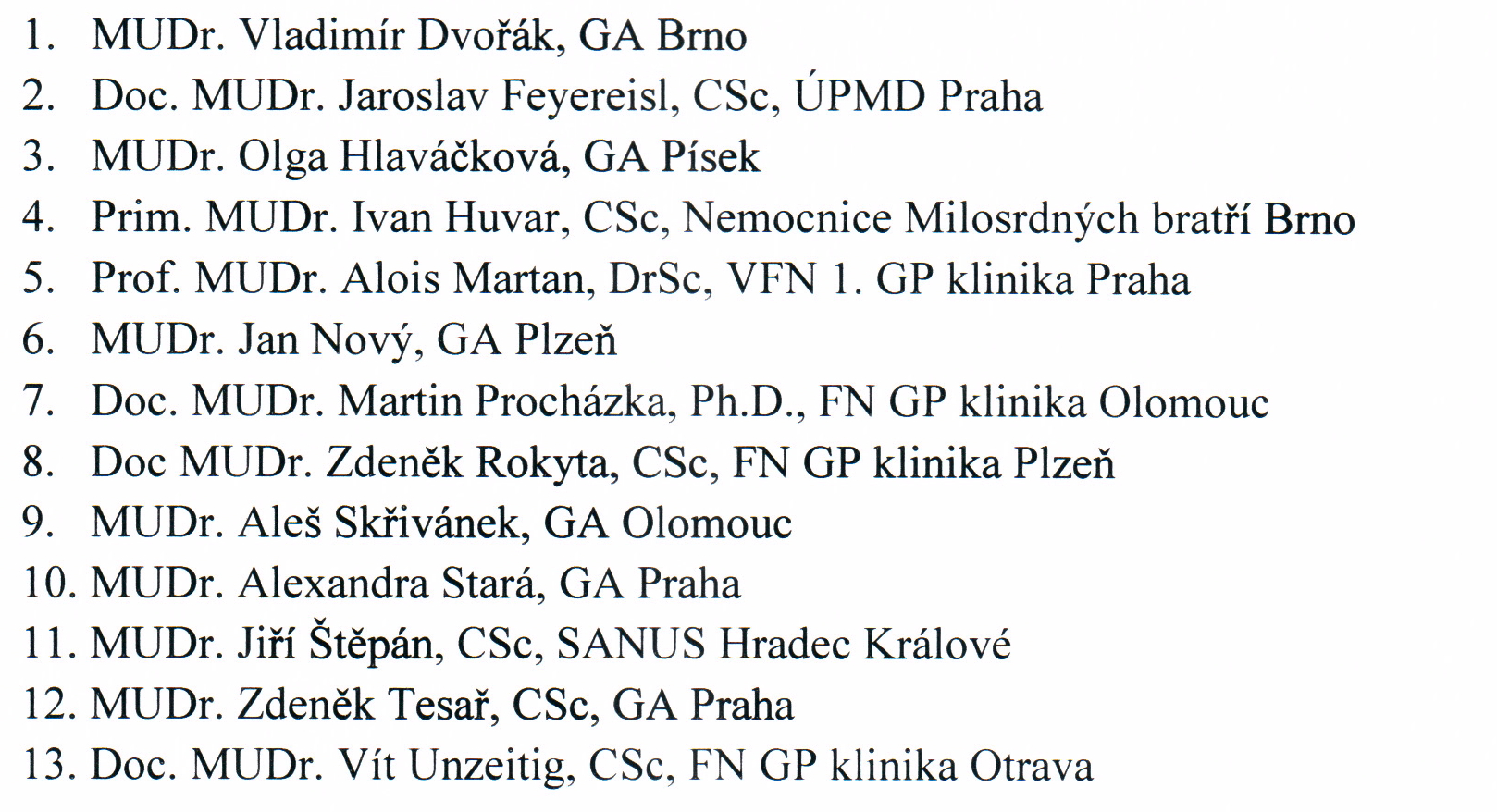 1. MUDr. Vladimír Dvořák, GA Brno
2. Doc. MUDr. Jaroslav Feyereisl, CSc, ÚPMD Praha
3. MUDr. Olga Hlaváčková, GA Písek
4. Prim. MUDr. Ivan Huvar, CSc, Nemocnice Milosrdných bratří Brno
5. Prof. MUDr. Alois Martan, DrSc, VFN 1. GP klinika Praha
6. MUDr. Jan Nový, GA Plzeň
7. Doc. MUDr. Martin Procházka, Ph.D., FN GP klinika Olomouc
8. Doc MUDr. Zdeněk Rokyta, CSc, FN GP klinika Plzeň
9. MUDr. Aleš Skřivánek, GA Olomouc
10. MUDr. Alexandra Stará, GA Praha
11. MUDr. Jiří Štěpán, CSc, SANUS Hradec Králové
12. MUDr. Zdeněk Tesař, CSc, GA Praha
13. Doc. MUDr. Vít Unzeitig, CSc, FN GP klinika Otrava